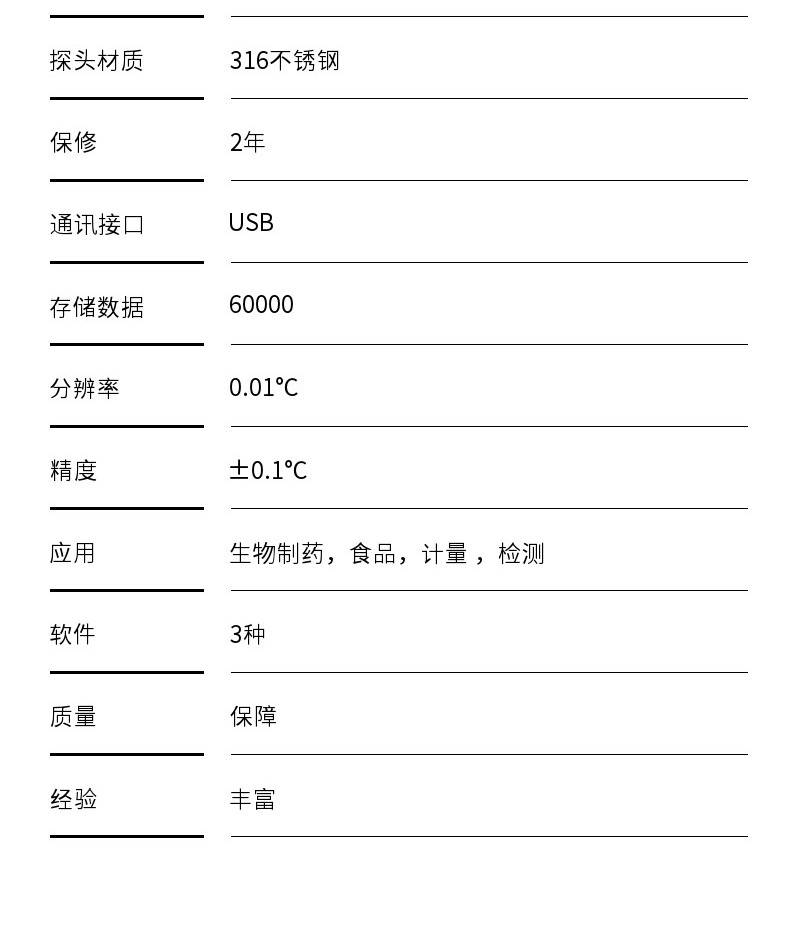 | | |
|---|---|
| 探头材质 | 316不锈钢 |
| 保修 | 2年 |
| 通讯接口 | USB |
| 存储数据 | 60000 |
| 分辨率 | 0.01℃ |
| 精度 | ±0.1℃ |
| 应用 | 生物制药，食品，计量 ，检测 |
| 软件 | 3种 |
| 质量 | 保障 |
| 经验 | 丰富 |